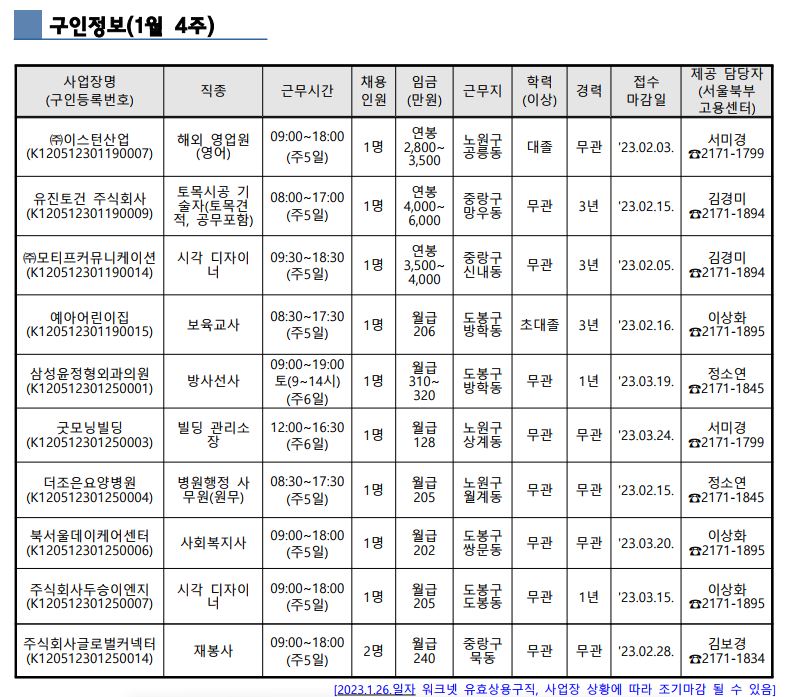 구인정보(1월 4주)

| 사업장명 (구인등록번호) | 직종 | 근무시간 | 채용 인원 | 임금 (만원) | 근무지 | 학력 (이상) | 경력 | 접수 마감일 | 제공 담당자 (서울북부 고용센터) |
|---|---|---|---|---|---|---|---|---|---|
| ㈜이스턴산업 (K120512301190007) | 해외 영업원 (영어) | 09:00~18:00 (주5일) | 1명 | 연봉 2,800~ 3,500 | 노원구 공릉동 | 대졸 | 무관 | '23.02.03. | 서미경 ☎2171-1799 |
| 유진토건 주식회사 (K120512301190009) | 토목시공 기술자(토목견적, 공무포함) | 08:00~17:00 (주5일) | 1명 | 연봉 4,000~ 6,000 | 중랑구 망우동 | 무관 | 3년 | '23.02.15. | 김경미 ☎2171-1894 |
| ㈜모티프커뮤니케이션 (K120512301190014) | 시각 디자이너 | 09:30~18:30 (주5일) | 1명 | 연봉 3,500~ 4,000 | 중랑구 신내동 | 무관 | 3년 | '23.02.05. | 김경미 ☎2171-1894 |
| 예아어린이집 (K120512301190015) | 보육교사 | 08:30~17:30 (주5일) | 1명 | 월급 206 | 도봉구 방학동 | 초대졸 | 3년 | '23.02.16. | 이상화 ☎2171-1895 |
| 삼성윤정형외과의원 (K120512301250001) | 방사선사 | 09:00~19:00 토(9~14시) (주6일) | 1명 | 월급 310~ 320 | 도봉구 방학동 | 무관 | 1년 | '23.03.19. | 정소연 ☎2171-1845 |
| 굿모닝빌딩 (K120512301250003) | 빌딩 관리소장 | 12:00~16:30 (주6일) | 1명 | 월급 128 | 노원구 상계동 | 무관 | 무관 | '23.03.24. | 서미경 ☎2171-1799 |
| 더조은요양병원 (K120512301250004) | 병원행정 사무원(원무) | 08:30~17:30 (주5일) | 1명 | 월급 205 | 노원구 월계동 | 무관 | 무관 | '23.02.15. | 정소연 ☎2171-1845 |
| 북서울데이케어센터 (K120512301250006) | 사회복지사 | 09:00~18:00 (주5일) | 1명 | 월급 202 | 도봉구 쌍문동 | 무관 | 무관 | '23.03.20. | 이상화 ☎2171-1895 |
| 주식회사두승이엔지 (K120512301250007) | 시각 디자이너 | 09:00~18:00 (주5일) | 1명 | 월급 205 | 도봉구 도봉동 | 무관 | 1년 | '23.03.15. | 이상화 ☎2171-1895 |
| 주식회사글로벌커넥터 (K120512301250014) | 재봉사 | 09:00~18:00 (주5일) | 2명 | 월급 240 | 중랑구 묵동 | 무관 | 무관 | '23.02.28. | 김보경 ☎2171-1834 |

[2023.1.26.일자 워크넷 유효상용구직, 사업장 상황에 따라 조기마감 될 수 있음]